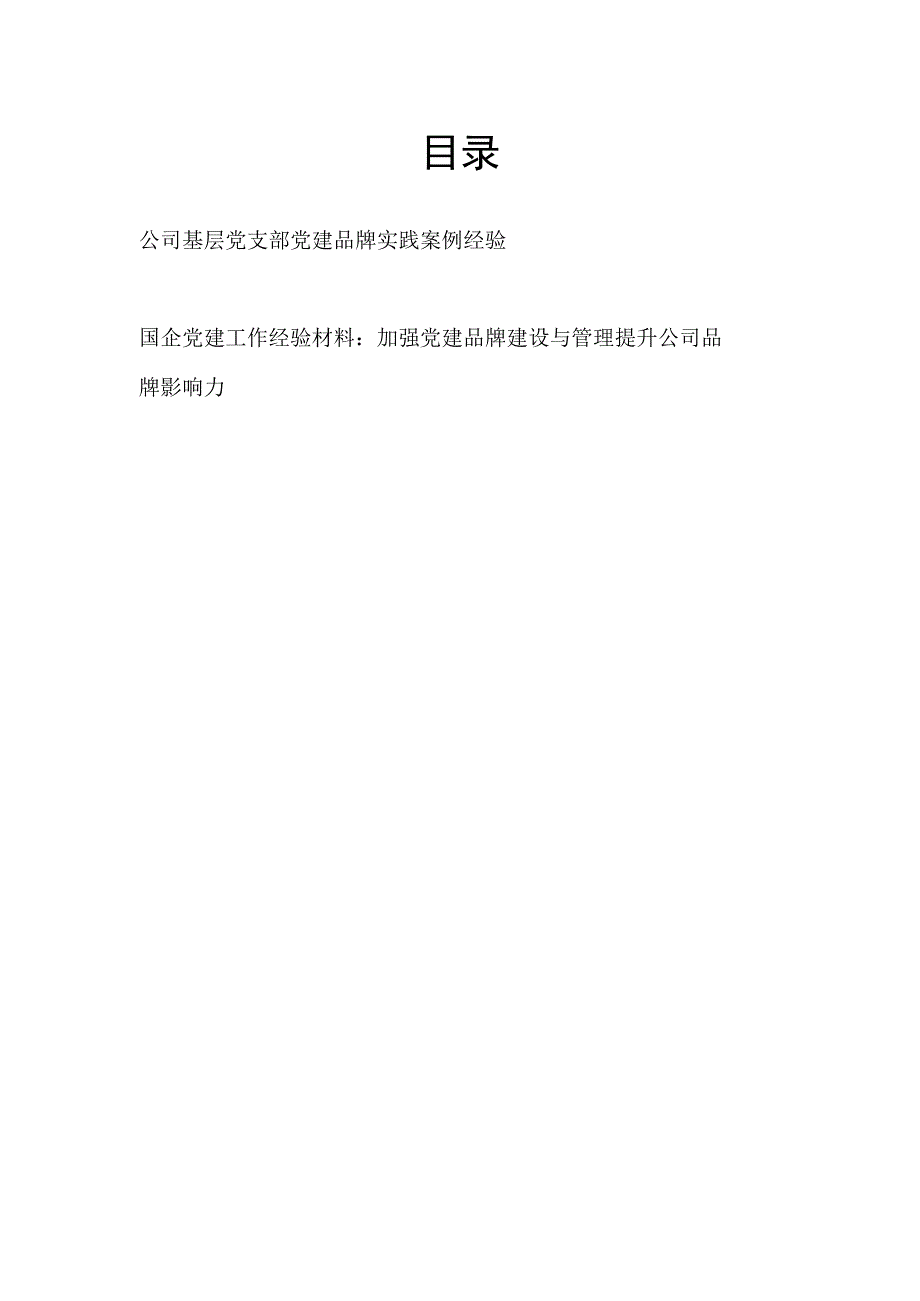 目录

公司基层党支部党建品牌实践案例经验

国企党建工作经验材料：加强党建品牌建设与管理提升公司品牌影响力